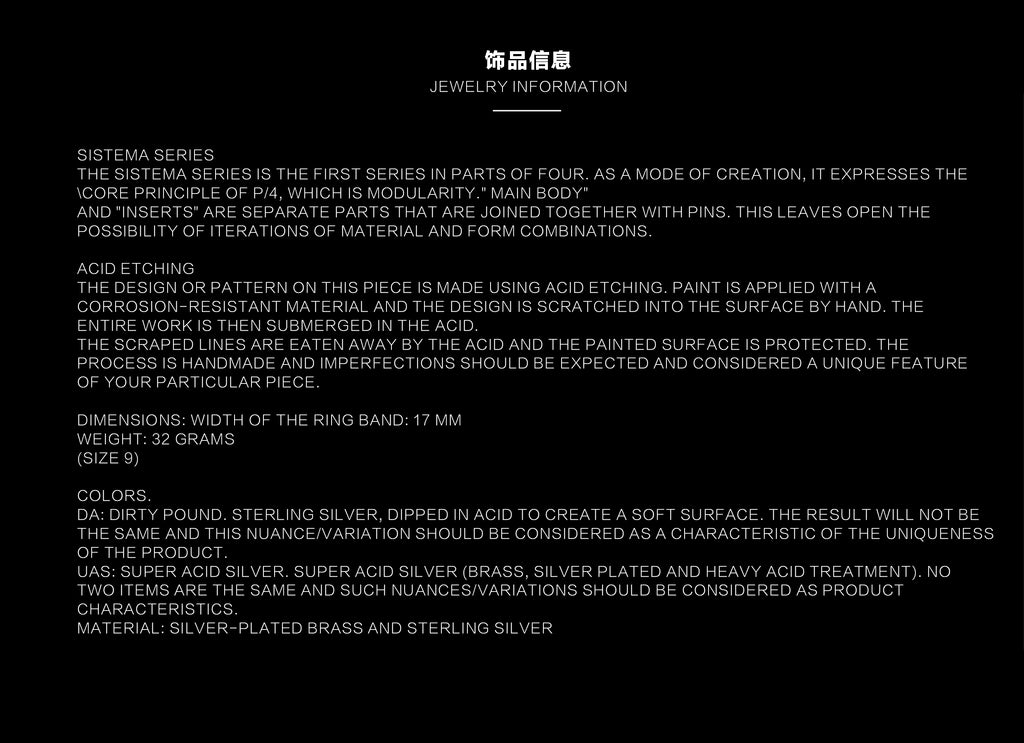 饰品信息
JEWELRY INFORMATION

SISTEMA SERIES
THE SISTEMA SERIES IS THE FIRST SERIES IN PARTS OF FOUR. AS A MODE OF CREATION, IT EXPRESSES THE \CORE PRINCIPLE OF P/4, WHICH IS MODULARITY." MAIN BODY"
AND "INSERTS" ARE SEPARATE PARTS THAT ARE JOINED TOGETHER WITH PINS. THIS LEAVES OPEN THE POSSIBILITY OF ITERATIONS OF MATERIAL AND FORM COMBINATIONS.

ACID ETCHING
THE DESIGN OR PATTERN ON THIS PIECE IS MADE USING ACID ETCHING. PAINT IS APPLIED WITH A CORROSION-RESISTANT MATERIAL AND THE DESIGN IS SCRATCHED INTO THE SURFACE BY HAND. THE ENTIRE WORK IS THEN SUBMERGED IN THE ACID.
THE SCRAPED LINES ARE EATEN AWAY BY THE ACID AND THE PAINTED SURFACE IS PROTECTED. THE PROCESS IS HANDMADE AND IMPERFECTIONS SHOULD BE EXPECTED AND CONSIDERED A UNIQUE FEATURE OF YOUR PARTICULAR PIECE.

DIMENSIONS: WIDTH OF THE RING BAND: 17 MM
WEIGHT: 32 GRAMS
(SIZE 9)

COLORS.
DA: DIRTY POUND. STERLING SILVER, DIPPED IN ACID TO CREATE A SOFT SURFACE. THE RESULT WILL NOT BE THE SAME AND THIS NUANCE/VARIATION SHOULD BE CONSIDERED AS A CHARACTERISTIC OF THE UNIQUENESS OF THE PRODUCT.
UAS: SUPER ACID SILVER. SUPER ACID SILVER (BRASS, SILVER PLATED AND HEAVY ACID TREATMENT). NO TWO ITEMS ARE THE SAME AND SUCH NUANCES/VARIATIONS SHOULD BE CONSIDERED AS PRODUCT CHARACTERISTICS.
MATERIAL: SILVER-PLATED BRASS AND STERLING SILVER